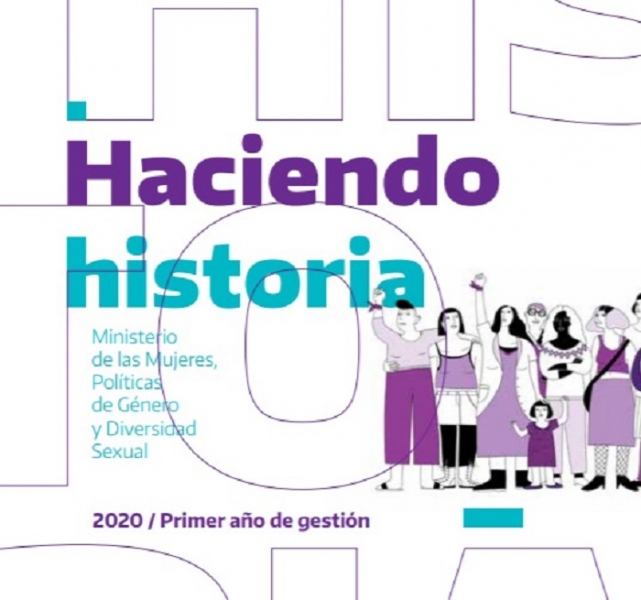 Haciendo historia

Ministerio de las Mujeres, Políticas de Género y Diversidad Sexual

2020 / Primer año de gestión